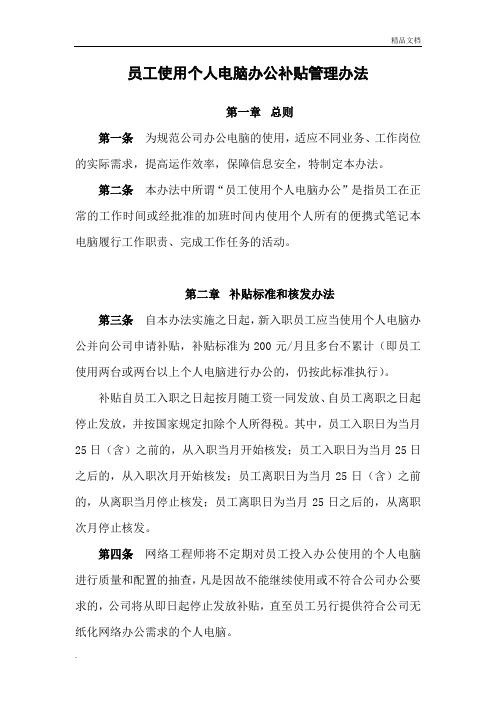 精品文档

员工使用个人电脑办公补贴管理办法

第一章 总则

第一条 为规范公司办公电脑的使用，适应不同业务、工作岗位的实际需求，提高运作效率，保障信息安全，特制定本办法。

第二条 本办法中所谓“员工使用个人电脑办公”是指员工在正常的工作时间或经批准的加班时间内使用个人所有的便携式笔记本电脑履行工作职责、完成工作任务的活动。

第二章 补贴标准和核发办法

第三条 自本办法实施之日起，新入职员工应当使用个人电脑办公并向公司申请补贴，补贴标准为 200 元/月且多台不累计（即员工使用两台或两台以上个人电脑进行办公的，仍按此标准执行）。

补贴自员工入职之日起按月随工资一同发放、自员工离职之日起停止发放，并按国家规定扣除个人所得税。其中，员工入职日为当月 25 日（含）之前的，从入职当月开始核发；员工入职日为当月 25 日之后的，从入职次月开始核发；员工离职日为当月 25 日（含）之前的，从离职当月停止核发；员工离职日为当月 25 日之后的，从离职次月停止核发。

第四条 网络工程师将不定期对员工投入办公使用的个人电脑进行质量和配置的抽查，凡是因故不能继续使用或不符合公司办公要求的，公司将从即日起停止发放补贴，直至员工另行提供符合公司无纸化网络办公需求的个人电脑。

.